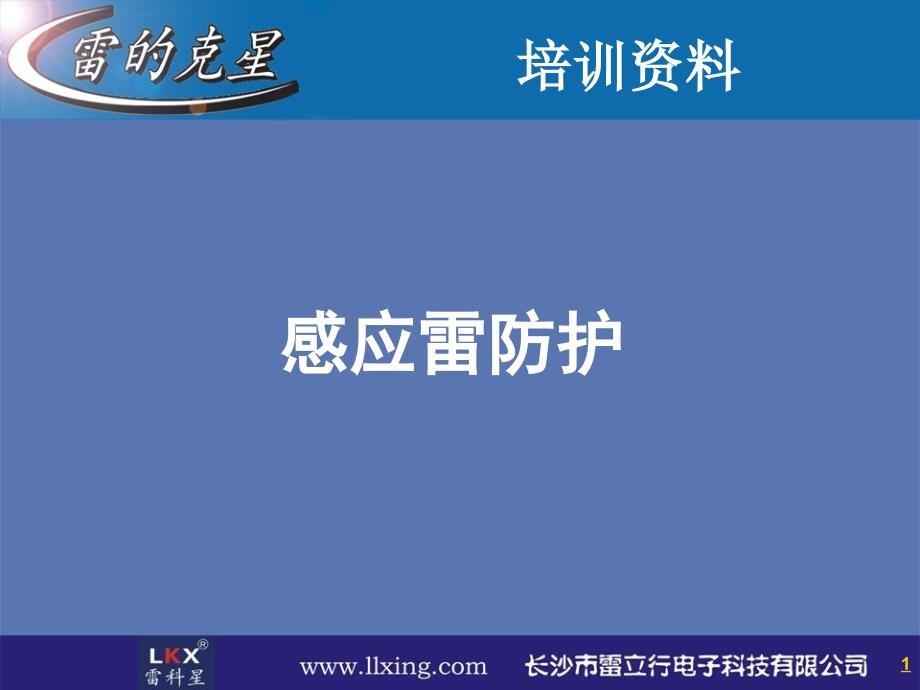 雷的克星

培训资料

感应雷防护

LKX®
雷科星

www.llxing.com

长沙市雷立行电子科技有限公司

1